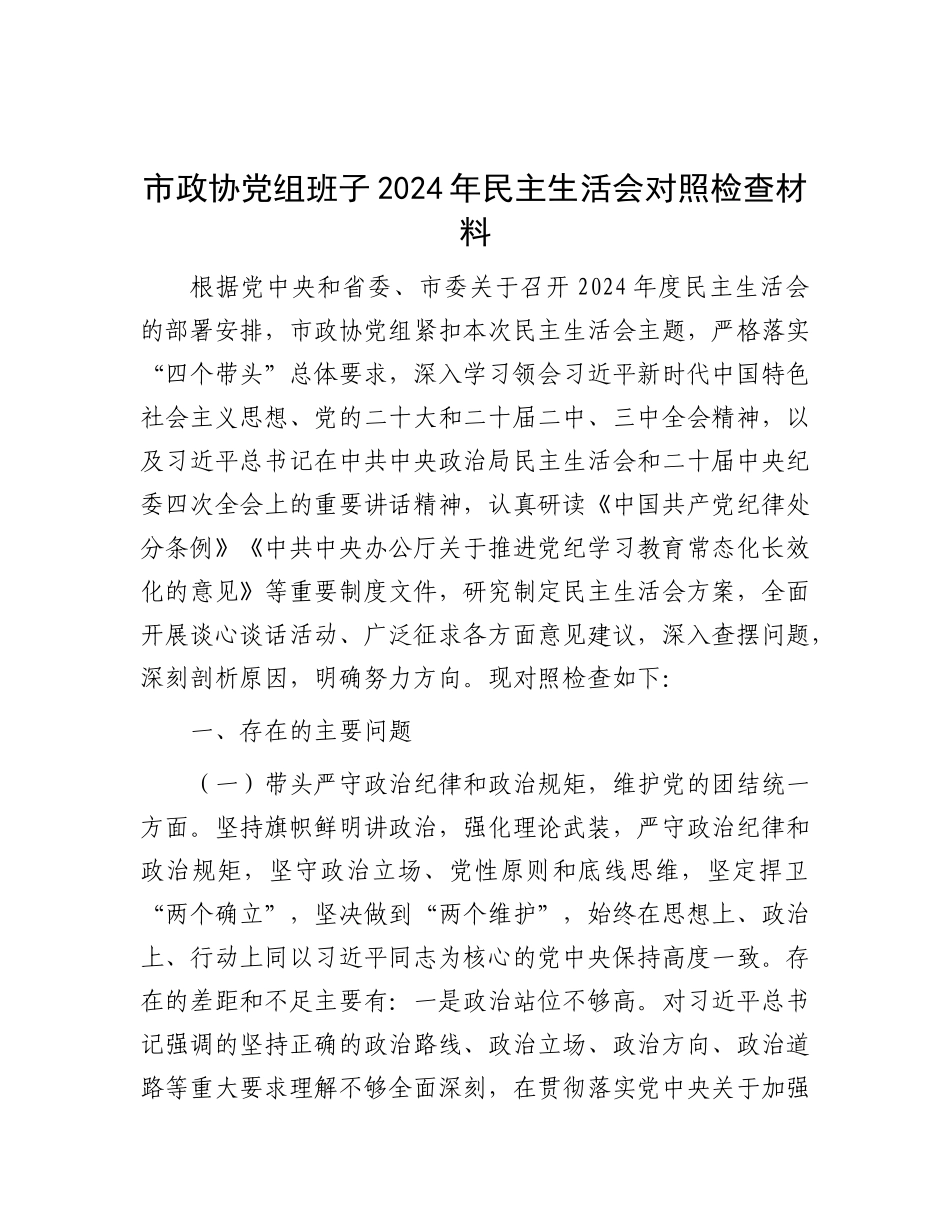 市政协党组班子2024年民主生活会对照检查材料

根据党中央和省委、市委关于召开2024年度民主生活会的部署安排，市政协党组紧扣本次民主生活会主题，严格落实“四个带头”总体要求，深入学习领会习近平新时代中国特色社会主义思想、党的二十大和二十届二中、三中全会精神，以及习近平总书记在中共中央政治局民主生活会和二十届中央纪委四次全会上的重要讲话精神，认真研读《中国共产党纪律处分条例》《中共中央办公厅关于推进党纪学习教育常态化长效化的意见》等重要制度文件，研究制定民主生活会方案，全面开展谈心谈话活动、广泛征求各方面意见建议，深入查摆问题，深刻剖析原因，明确努力方向。现对照检查如下:

一、存在的主要问题

（一）带头严守政治纪律和政治规矩，维护党的团结统一方面。坚持旗帜鲜明讲政治，强化理论武装，严守政治纪律和政治规矩，坚守政治立场、党性原则和底线思维，坚定捍卫“两个确立”，坚决做到“两个维护”，始终在思想上、政治上、行动上同以习近平同志为核心的党中央保持高度一致。存在的差距和不足主要有：一是政治站位不够高。对习近平总书记强调的坚持正确的政治路线、政治立场、政治方向、政治道路等重大要求理解不够全面深刻，在贯彻落实党中央关于加强